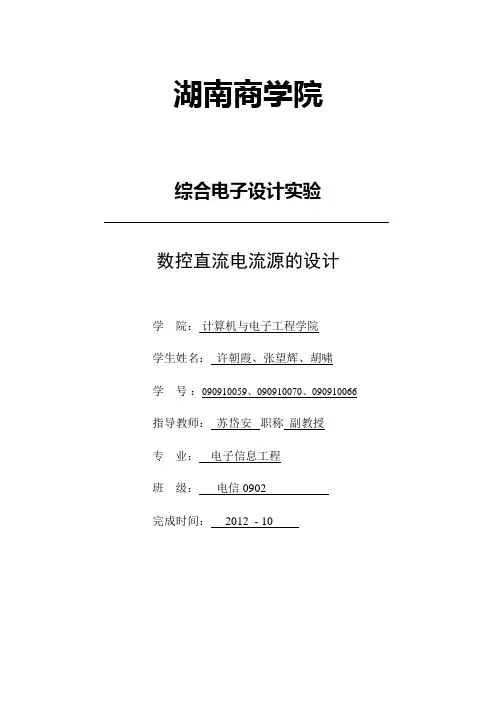 湖南商学院

综合电子设计实验

数控直流电流源的设计

学 院：计算机与电子工程学院

学生姓名：许朝霞、张望辉、胡啸

学 号：090910059、090910070、090910066

指导教师：苏岱安 职称 副教授

专 业：电子信息工程

班 级：电信 0902

完成时间：2012 - 10